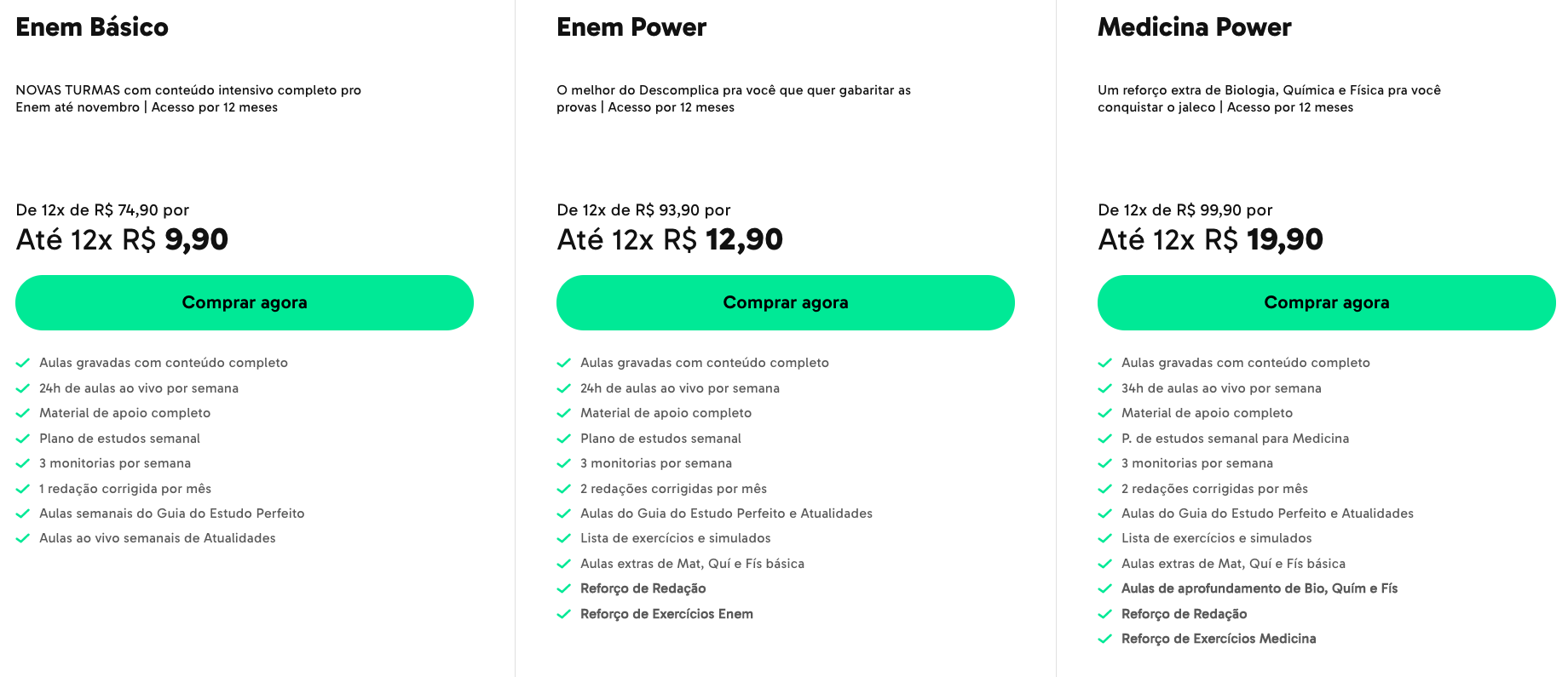 Enem Básico

NOVAS TURMAS com conteúdo intensivo completo pro Enem até novembro | Acesso por 12 meses

De 12x de R$ 74,90 por
Até 12x R$ 9,90

Comprar agora

Aulas gravadas com conteúdo completo
24h de aulas ao vivo por semana
Material de apoio completo
Plano de estudos semanal
3 monitorias por semana
1 redação corrigida por mês
Aulas semanais do Guia do Estudo Perfeito
Aulas ao vivo semanais de Atualidades

Enem Power

O melhor do Descomplica pra você que quer gabaritar as provas | Acesso por 12 meses

De 12x de R$ 93,90 por
Até 12x R$ 12,90

Comprar agora

Aulas gravadas com conteúdo completo
24h de aulas ao vivo por semana
Material de apoio completo
Plano de estudos semanal
3 monitorias por semana
2 redações corrigidas por mês
Aulas do Guia do Estudo Perfeito e Atualidades
Lista de exercícios e simulados
Aulas extras de Mat, Quí e Fís básica
Reforço de Redação
Reforço de Exercícios Enem

Medicina Power

Um reforço extra de Biologia, Química e Física pra você conquistar o jaleco | Acesso por 12 meses

De 12x de R$ 99,90 por
Até 12x R$ 19,90

Comprar agora

Aulas gravadas com conteúdo completo
34h de aulas ao vivo por semana
Material de apoio completo
P. de estudos semanal para Medicina
3 monitorias por semana
2 redações corrigidas por mês
Aulas do Guia do Estudo Perfeito e Atualidades
Lista de exercícios e simulados
Aulas extras de Mat, Quí e Fís básica
Aulas de aprofundamento de Bio, Quím e Fís
Reforço de Redação
Reforço de Exercícios Medicina